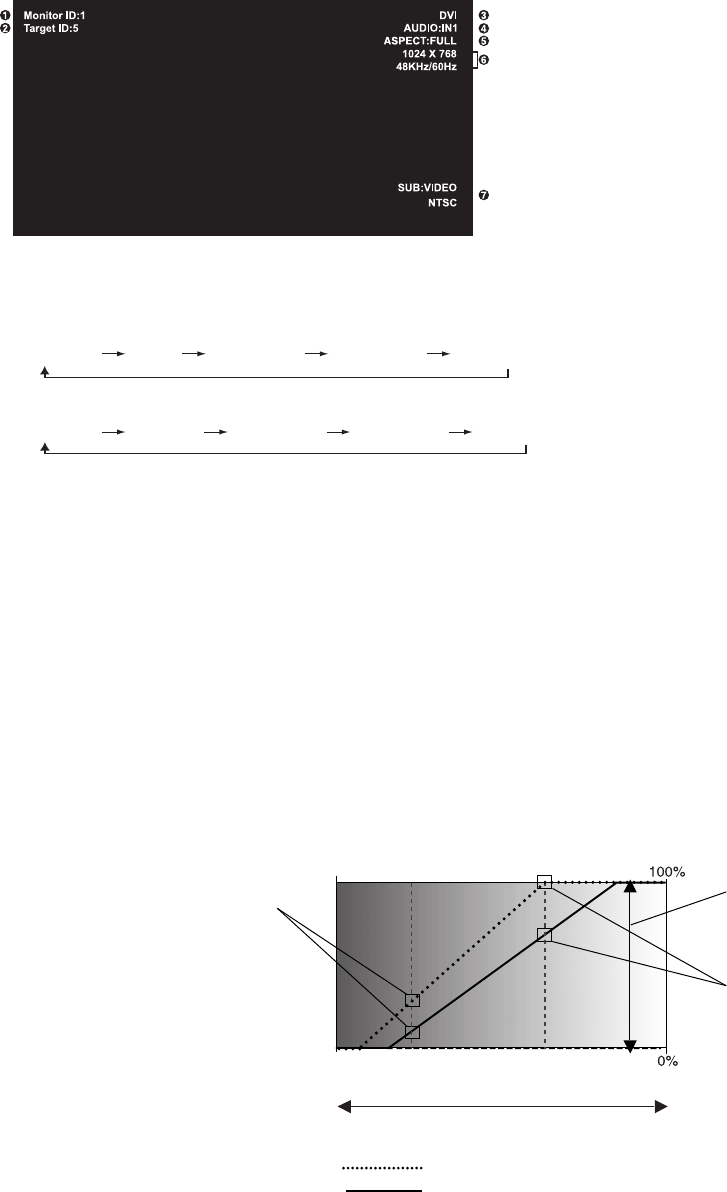 ❶ Monitor ID:1
❷ Target ID:5

DVI ❸
AUDIO:IN1 ❹
ASPECT:FULL ❺
1024 X 768
48KHz/60Hz ❻

SUB:VIDEO
NTSC ❼

100%

0%